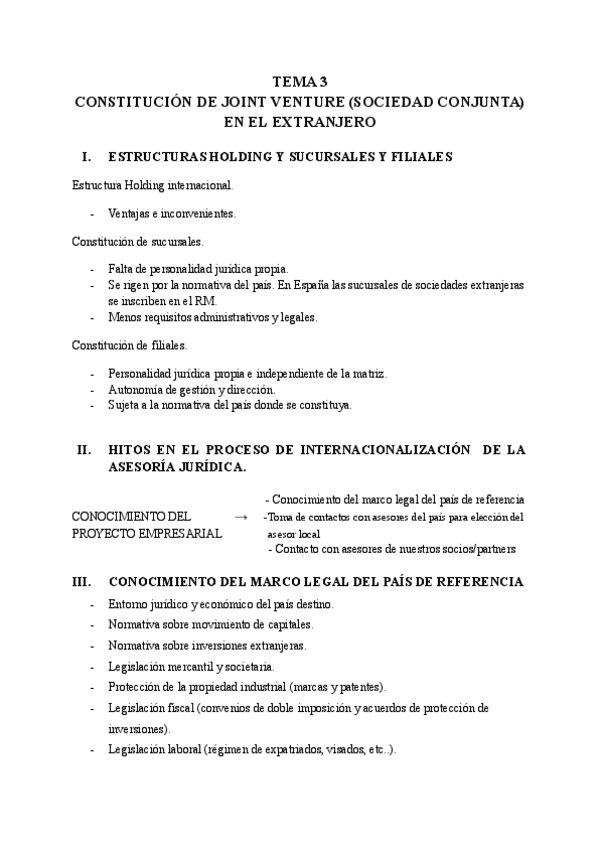 TEMA 3
CONSTITUCIÓN DE JOINT VENTURE (SOCIEDAD CONJUNTA) EN EL EXTRANJERO

I. ESTRUCTURAS HOLDING Y SUCURSALES Y FILIALES

Estructura Holding internacional.

- Ventajas e inconvenientes.

Constitución de sucursales.

- Falta de personalidad jurídica propia.
- Se rigen por la normativa del país. En España las sucursales de sociedades extranjeras se inscriben en el RM.
- Menos requisitos administrativos y legales.

Constitución de filiales.

- Personalidad jurídica propia e independiente de la matriz.
- Autonomía de gestión y dirección.
- Sujeta a la normativa del país donde se constituya.

II. HITOS EN EL PROCESO DE INTERNACIONALIZACIÓN DE LA ASESORÍA JURÍDICA.

CONOCIMIENTO DEL PROYECTO EMPRESARIAL →
- Conocimiento del marco legal del país de referencia
-Toma de contactos con asesores del país para elección del asesor local
- Contacto con asesores de nuestros socios/partners

III. CONOCIMIENTO DEL MARCO LEGAL DEL PAÍS DE REFERENCIA

- Entorno jurídico y económico del país destino.
- Normativa sobre movimiento de capitales.
- Normativa sobre inversiones extranjeras.
- Legislación mercantil y societaria.
- Protección de la propiedad industrial (marcas y patentes).
- Legislación fiscal (convenios de doble imposición y acuerdos de protección de inversiones).
- Legislación laboral (régimen de expatriados, visados, etc..).